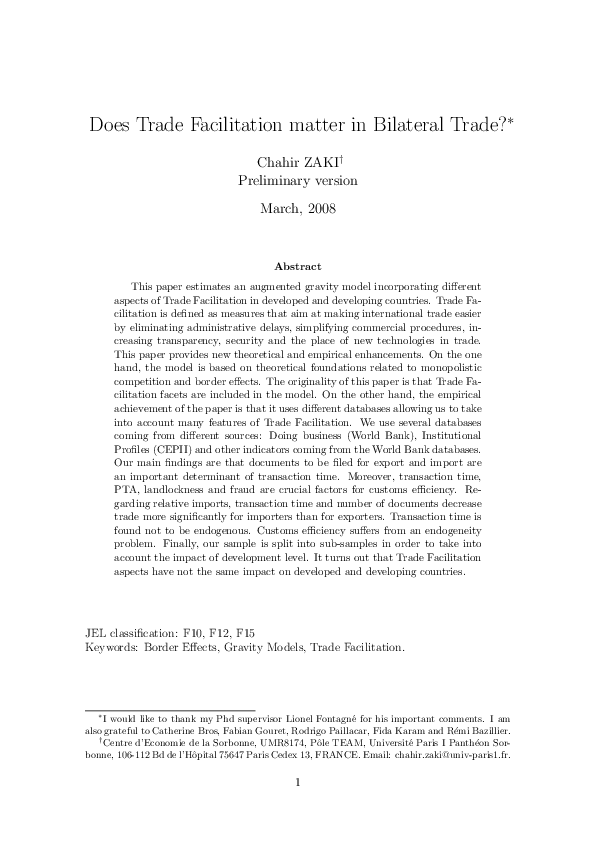 Does Trade Facilitation matter in Bilateral Trade?$^*$

Chahir ZAKI$^\dagger$
Preliminary version

March, 2008

Abstract

This paper estimates an augmented gravity model incorporating different aspects of Trade Facilitation in developed and developing countries. Trade Facilitation is defined as measures that aim at making international trade easier by eliminating administrative delays, simplifying commercial procedures, increasing transparency, security and the place of new technologies in trade. This paper provides new theoretical and empirical enhancements. On the one hand, the model is based on theoretical foundations related to monopolistic competition and border effects. The originality of this paper is that Trade Facilitation facets are included in the model. On the other hand, the empirical achievement of the paper is that it uses different databases allowing us to take into account many features of Trade Facilitation. We use several databases coming from different sources: Doing business (World Bank), Institutional Profiles (CEPII) and other indicators coming from the World Bank databases. Our main findings are that documents to be filed for export and import are an important determinant of transaction time. Moreover, transaction time, PTA, landlockness and fraud are crucial factors for customs efficiency. Regarding relative imports, transaction time and number of documents decrease trade more significantly for importers than for exporters. Transaction time is found not to be endogenous. Customs efficiency suffers from an endogeneity problem. Finally, our sample is split into sub-samples in order to take into account the impact of development level. It turns out that Trade Facilitation aspects have not the same impact on developed and developing countries.

JEL classification: F10, F12, F15
Keywords: Border Effects, Gravity Models, Trade Facilitation.

$^*$I would like to thank my Phd supervisor Lionel Fontagné for his important comments. I am also grateful to Catherine Bros, Fabian Gouret, Rodrigo Paillacar, Fida Karam and Rémi Bazillier.
$^\dagger$Centre d'Economie de la Sorbonne, UMR8174, Pôle TEAM, Université Paris I Panthéon Sorbonne, 106-112 Bd de l'Hôpital 75647 Paris Cedex 13, FRANCE. Email: chahir.zaki@univ-paris1.fr.

1